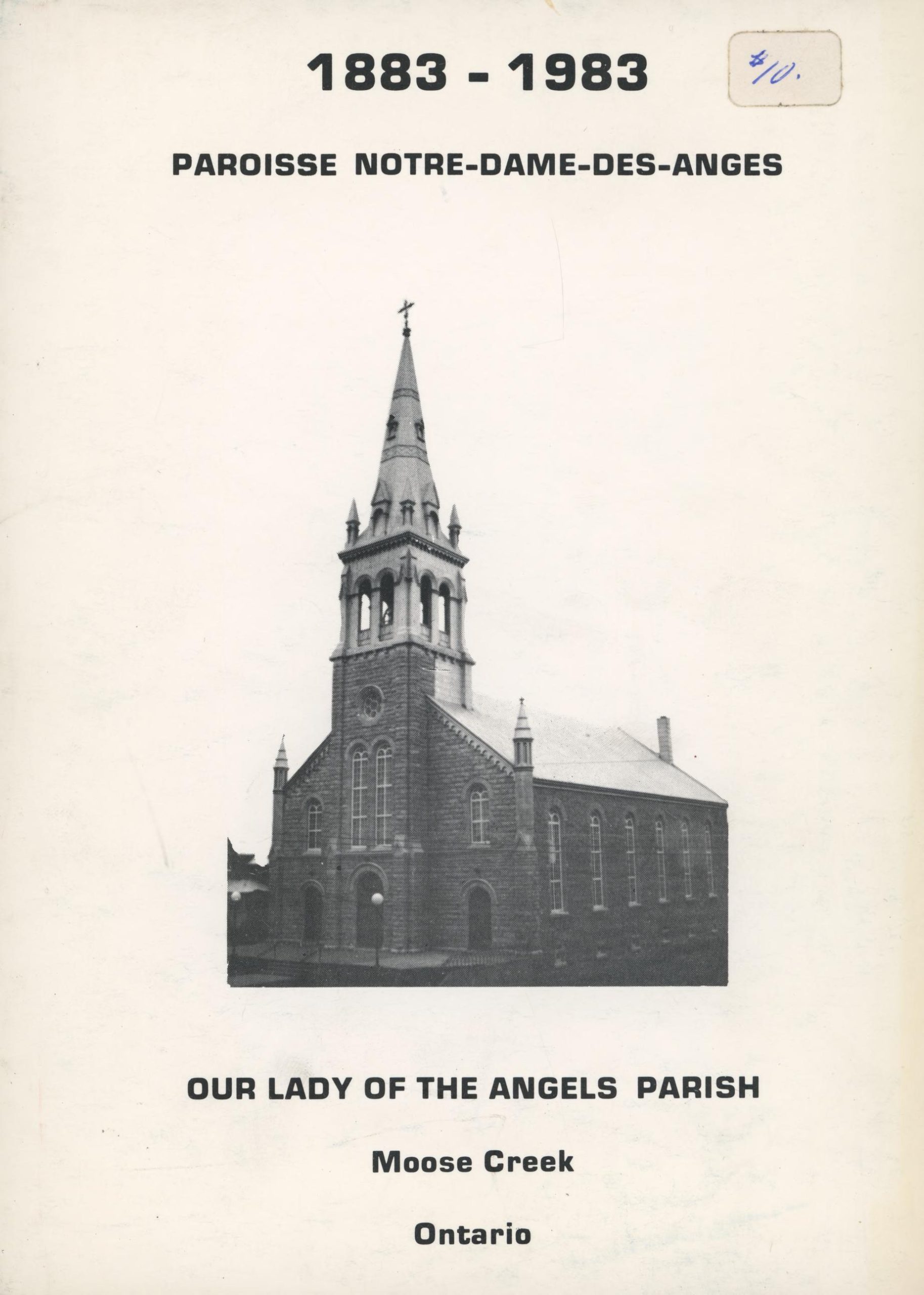 1883 - 1983

$10.

PAROISSE NOTRE-DAME-DES-ANGES

OUR LADY OF THE ANGELS PARISH

Moose Creek

Ontario